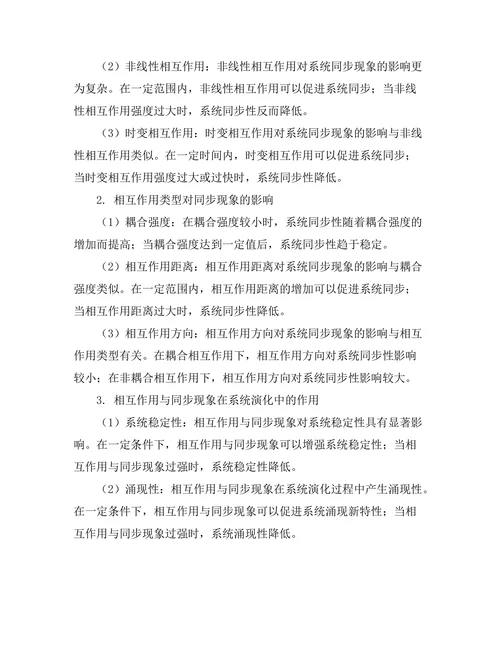 （2）非线性相互作用：非线性相互作用对系统同步现象的影响更为复杂。在一定范围内，非线性相互作用可以促进系统同步；当非线性相互作用强度过大时，系统同步性反而降低。

（3）时变相互作用：时变相互作用对系统同步现象的影响与非线性相互作用类似。在一定时间内，时变相互作用可以促进系统同步；当时变相互作用强度过大或过快时，系统同步性降低。

2. 相互作用类型对同步现象的影响

（1）耦合强度：在耦合强度较小时，系统同步性随着耦合强度的增加而提高；当耦合强度达到一定值后，系统同步性趋于稳定。

（2）相互作用距离：相互作用距离对系统同步现象的影响与耦合强度类似。在一定范围内，相互作用距离的增加可以促进系统同步；当相互作用距离过大时，系统同步性降低。

（3）相互作用方向：相互作用方向对系统同步现象的影响与相互作用类型有关。在耦合相互作用下，相互作用方向对系统同步性影响较小；在非耦合相互作用下，相互作用方向对系统同步性影响较大。

3. 相互作用与同步现象在系统演化中的作用

（1）系统稳定性：相互作用与同步现象对系统稳定性具有显著影响。在一定条件下，相互作用与同步现象可以增强系统稳定性；当相互作用与同步现象过强时，系统稳定性降低。

（2）涌现性：相互作用与同步现象在系统演化过程中产生涌现性。在一定条件下，相互作用与同步现象可以促进系统涌现新特性；当相互作用与同步现象过强时，系统涌现性降低。